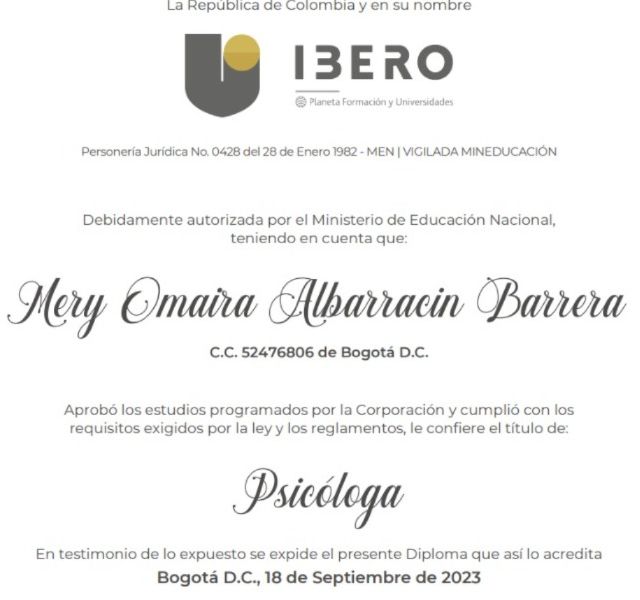 La República de Colombia y en su nombre

IBERO

Planeta Formación y Universidades

Personería Jurídica No. 0428 del 28 de Enero 1982 - MEN | VIGILADA MINEDUCACIÓN

Debidamente autorizada por el Ministerio de Educación Nacional, teniendo en cuenta que:

Mery Omaira Albarracin Barrera

C.C. 52476806 de Bogotá D.C.

Aprobó los estudios programados por la Corporación y cumplió con los requisitos exigidos por la ley y los reglamentos, le confiere el título de:

Psicóloga

En testimonio de lo expuesto se expide el presente Diploma que así lo acredita

Bogotá D.C., 18 de Septiembre de 2023